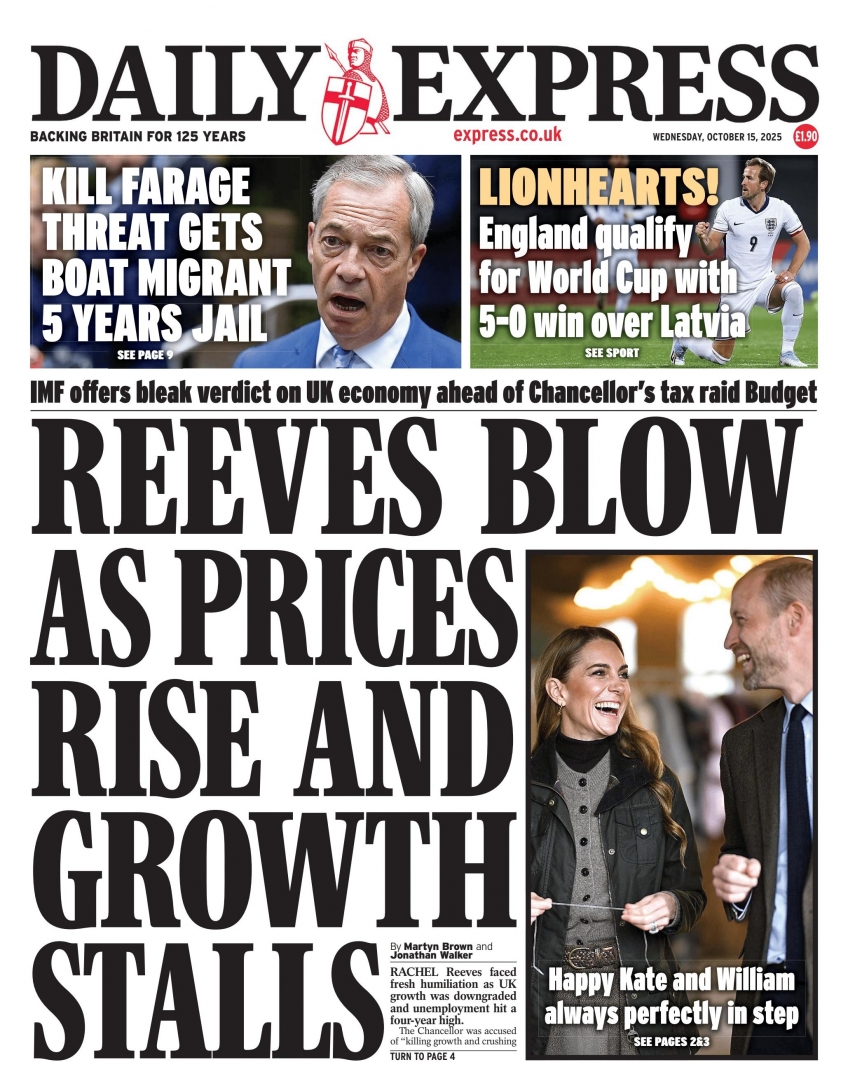 DAILY EXPRESS

BACKING BRITAIN FOR 125 YEARS

express.co.uk

WEDNESDAY, OCTOBER 15, 2025

£1.90

KILL FARAGE THREAT GETS BOAT MIGRANT 5 YEARS JAIL

SEE PAGE 9

LIONHEARTS! England qualify for World Cup with 5-0 win over Latvia

SEE SPORT

IMF offers bleak verdict on UK economy ahead of Chancellor's tax raid Budget

REEVES BLOW AS PRICES RISE AND GROWTH STALLS

By Martyn Brown and Jonathan Walker

RACHEL Reeves faced fresh humiliation as UK growth was downgraded and unemployment hit a four-year high.

The Chancellor was accused of "killing growth and crushing

TURN TO PAGE 4

Happy Kate and William always perfectly in step

SEE PAGES 2&3